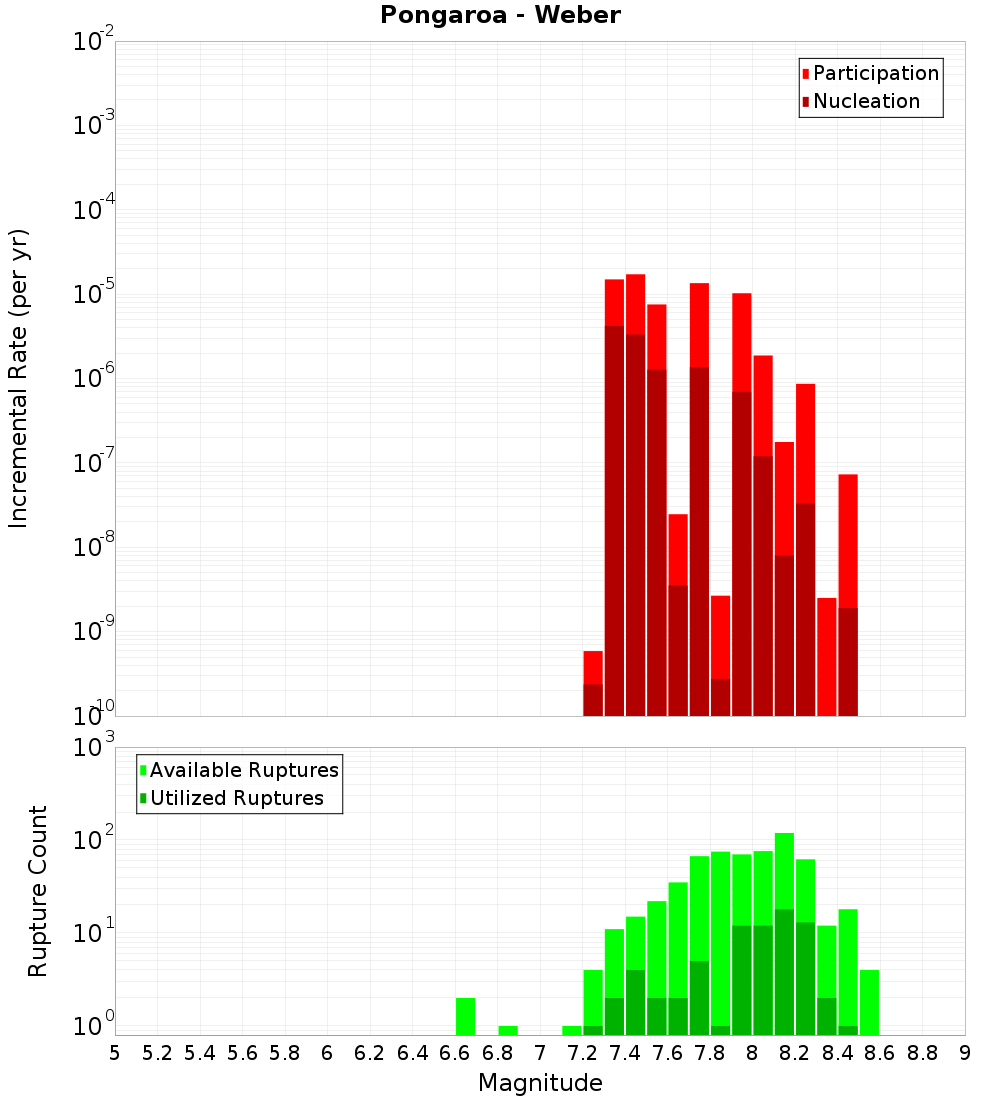 Pongaroa - Weber

Participation
Nucleation

Incremental Rate (per yr)

$10^{-2}$
$10^{-3}$
$10^{-4}$
$10^{-5}$
$10^{-6}$
$10^{-7}$
$10^{-8}$
$10^{-9}$
$10^{-10}$

Available Ruptures
Utilized Ruptures

Rupture Count

$10^{3}$
$10^{2}$
$10^{1}$
$10^{0}$

5 5.2 5.4 5.6 5.8 6 6.2 6.4 6.6 6.8 7 7.2 7.4 7.6 7.8 8 8.2 8.4 8.6 8.8 9

Magnitude